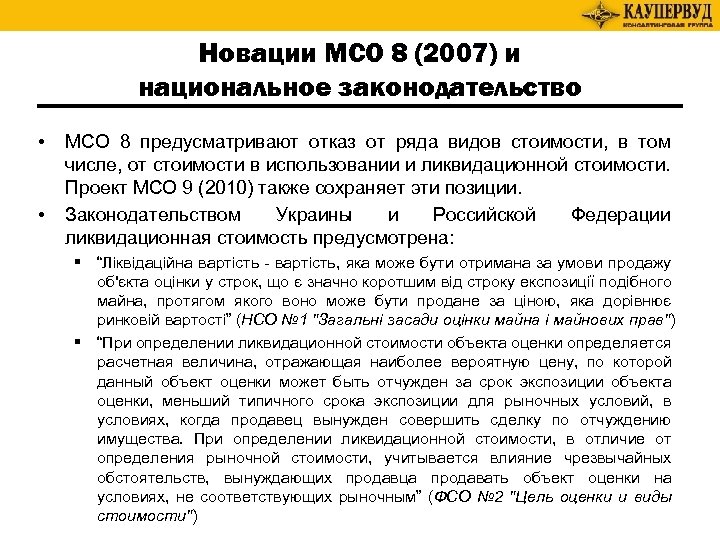 КАУПЕРВУД
КОНСАЛТИНГОВАЯ ГРУППА

Новации МСО 8 (2007) и национальное законодательство

• МСО 8 предусматривают отказ от ряда видов стоимости, в том числе, от стоимости в использовании и ликвидационной стоимости. Проект МСО 9 (2010) также сохраняет эти позиции.

• Законодательством Украины и Российской Федерации ликвидационная стоимость предусмотрена:

▪ “Ліквідаційна вартість - вартість, яка може бути отримана за умови продажу об'єкта оцінки у строк, що є значно коротшим від строку експозиції подібного майна, протягом якого воно може бути продане за ціною, яка дорівнює ринковій вартості” (НСО №1 "Загальні засади оцінки майна і майнових прав")

▪ “При определении ликвидационной стоимости объекта оценки определяется расчетная величина, отражающая наиболее вероятную цену, по которой данный объект оценки может быть отчужден за срок экспозиции объекта оценки, меньший типичного срока экспозиции для рыночных условий, в условиях, когда продавец вынужден совершить сделку по отчуждению имущества. При определении ликвидационной стоимости, в отличие от определения рыночной стоимости, учитывается влияние чрезвычайных обстоятельств, вынуждающих продавца продавать объект оценки на условиях, не соответствующих рыночным” (ФСО №2 "Цель оценки и виды стоимости")